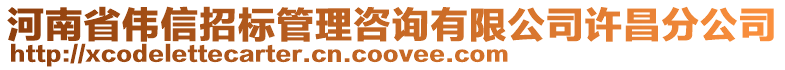 河南省伟信招标管理咨询有限公司许昌分公司
http://xcodelettecarter.cn.coovee.com